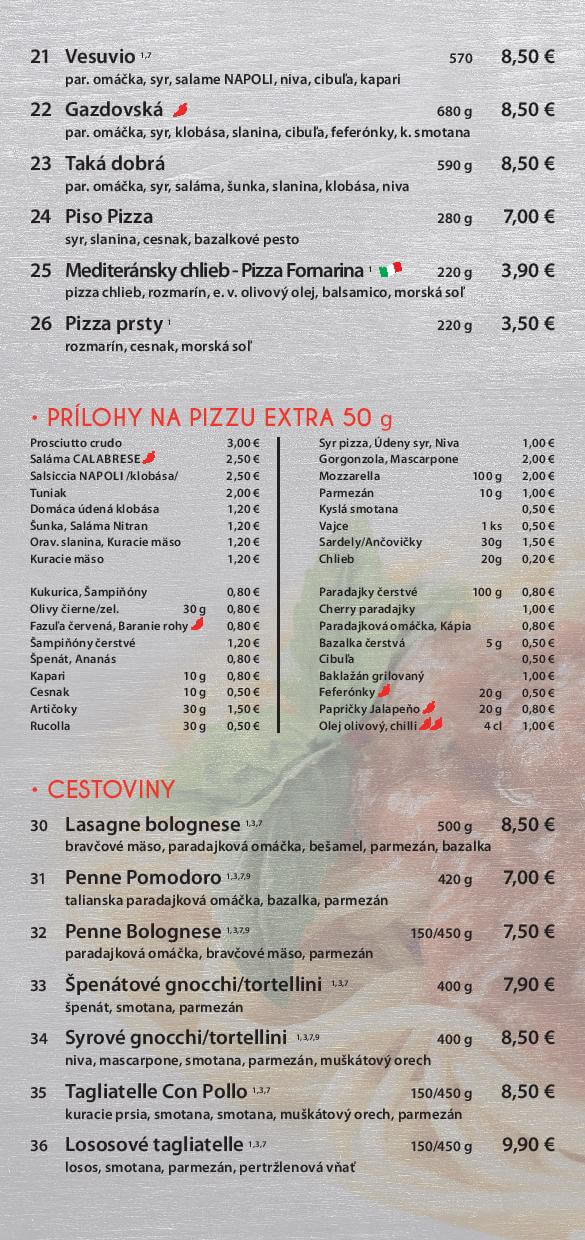 21 Vesuvio $^{1,7}$ 570 8,50 €
par. omáčka, syr, salame NAPOLI, niva, cibuľa, kapari

22 Gazdovská 680 g 8,50 €
par. omáčka, syr, klobása, slanina, cibuľa, feferónky, k. smotana

23 Taká dobrá 590 g 8,50 €
par. omáčka, syr, saláma, šunka, slanina, klobása, niva

24 Piso Pizza 280 g 7,00 €
syr, slanina, cesnak, bazalkové pesto

25 Mediteránsky chlieb - Pizza Fornarina $^{1}$ 220 g 3,90 €
pizza chlieb, rozmarín, e. v. olivový olej, balsamico, morská soľ

26 Pizza prsty $^{1}$ 220 g 3,50 €
rozmarín, cesnak, morská soľ

• PRÍLOHY NA PIZZU EXTRA 50 g

| | | |
|---|---|---|
| Prosciutto crudo | | 3,00 € |
| Saláma CALABRESE | | 2,50 € |
| Salsiccia NAPOLI /klobása/ | | 2,50 € |
| Tuniak | | 2,00 € |
| Domáca údená klobása | | 1,20 € |
| Šunka, Saláma Nitran | | 1,20 € |
| Orav. slanina, Kuracie mäso | | 1,20 € |
| Kuracie mäso | | 1,20 € |
| Kukurica, Šampiňóny | | 0,80 € |
| Olivy čierne/zel. | 30 g | 0,80 € |
| Fazuľa červená, Baranie rohy | | 0,80 € |
| Šampiňóny čerstvé | | 1,20 € |
| Špenát, Ananás | | 0,80 € |
| Kapari | 10 g | 0,80 € |
| Cesnak | 10 g | 0,50 € |
| Artičoky | 30 g | 1,50 € |
| Rucolla | 30 g | 0,50 € |

| | | |
|---|---|---|
| Syr pizza, Údeny syr, Niva | | 1,00 € |
| Gorgonzola, Mascarpone | | 2,00 € |
| Mozzarella | 100 g | 2,00 € |
| Parmezán | 10 g | 1,00 € |
| Kyslá smotana | | 0,50 € |
| Vajce | 1 ks | 0,50 € |
| Sardely/Ančovičky | 30g | 1,50 € |
| Chlieb | 20g | 0,20 € |
| Paradajky čerstvé | 100 g | 0,80 € |
| Cherry paradajky | | 1,00 € |
| Paradajková omáčka, Kápia | | 0,80 € |
| Bazalka čerstvá | 5 g | 0,50 € |
| Cibuľa | | 0,50 € |
| Baklažán grilovaný | | 1,00 € |
| Feferónky | 20 g | 0,50 € |
| Papričky Jalapeňo | 20 g | 0,80 € |
| Olej olivový, chilli | 4 cl | 1,00 € |

• CESTOVINY

30 Lasagne bolognese $^{1,3,7}$ 500 g 8,50 €
bravčové mäso, paradajková omáčka, bešamel, parmezán, bazalka

31 Penne Pomodoro $^{1,3,7,9}$ 420 g 7,00 €
talianska paradajková omáčka, bazalka, parmezán

32 Penne Bolognese $^{1,3,7,9}$ 150/450 g 7,50 €
paradajková omáčka, bravčové mäso, parmezán

33 Špenátové gnocchi/tortellini $^{1,3,7}$ 400 g 7,90 €
špenát, smotana, parmezán

34 Syrové gnocchi/tortellini $^{1,3,7,9}$ 400 g 8,50 €
niva, mascarpone, smotana, parmezán, muškátový orech

35 Tagliatelle Con Pollo $^{1,3,7}$ 150/450 g 8,50 €
kuracie prsia, smotana, smotana, muškátový orech, parmezán

36 Lososové tagliatelle $^{1,3,7}$ 150/450 g 9,90 €
losos, smotana, parmezán, pertržlenová vňať